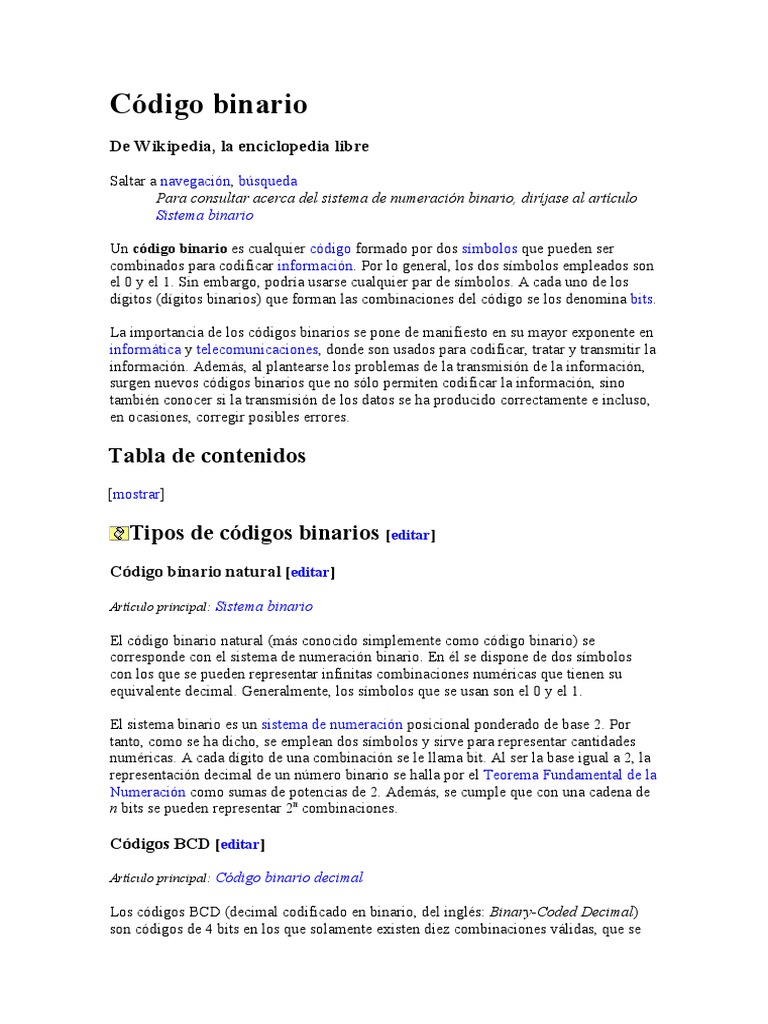 Código binario

De Wikipedia, la enciclopedia libre

Saltar a navegación, búsqueda
Para consultar acerca del sistema de numeración binario, diríjase al artículo Sistema binario

Un código binario es cualquier código formado por dos símbolos que pueden ser combinados para codificar información. Por lo general, los dos símbolos empleados son el 0 y el 1. Sin embargo, podría usarse cualquier par de símbolos. A cada uno de los dígitos (dígitos binarios) que forman las combinaciones del código se los denomina bits.

La importancia de los códigos binarios se pone de manifiesto en su mayor exponente en informática y telecomunicaciones, donde son usados para codificar, tratar y transmitir la información. Además, al plantearse los problemas de la transmisión de la información, surgen nuevos códigos binarios que no sólo permiten codificar la información, sino también conocer si la transmisión de los datos se ha producido correctamente e incluso, en ocasiones, corregir posibles errores.

Tabla de contenidos

[mostrar]

Tipos de códigos binarios [editar]

Código binario natural [editar]

Artículo principal: Sistema binario

El código binario natural (más conocido simplemente como código binario) se corresponde con el sistema de numeración binario. En él se dispone de dos símbolos con los que se pueden representar infinitas combinaciones numéricas que tienen su equivalente decimal. Generalmente, los símbolos que se usan son el 0 y el 1.

El sistema binario es un sistema de numeración posicional ponderado de base 2. Por tanto, como se ha dicho, se emplean dos símbolos y sirve para representar cantidades numéricas. A cada dígito de una combinación se le llama bit. Al ser la base igual a 2, la representación decimal de un número binario se halla por el Teorema Fundamental de la Numeración como sumas de potencias de 2. Además, se cumple que con una cadena de $n$ bits se pueden representar $2^n$ combinaciones.

Códigos BCD [editar]

Artículo principal: Código binario decimal

Los códigos BCD (decimal codificado en binario, del inglés: Binary-Coded Decimal) son códigos de 4 bits en los que solamente existen diez combinaciones válidas, que se